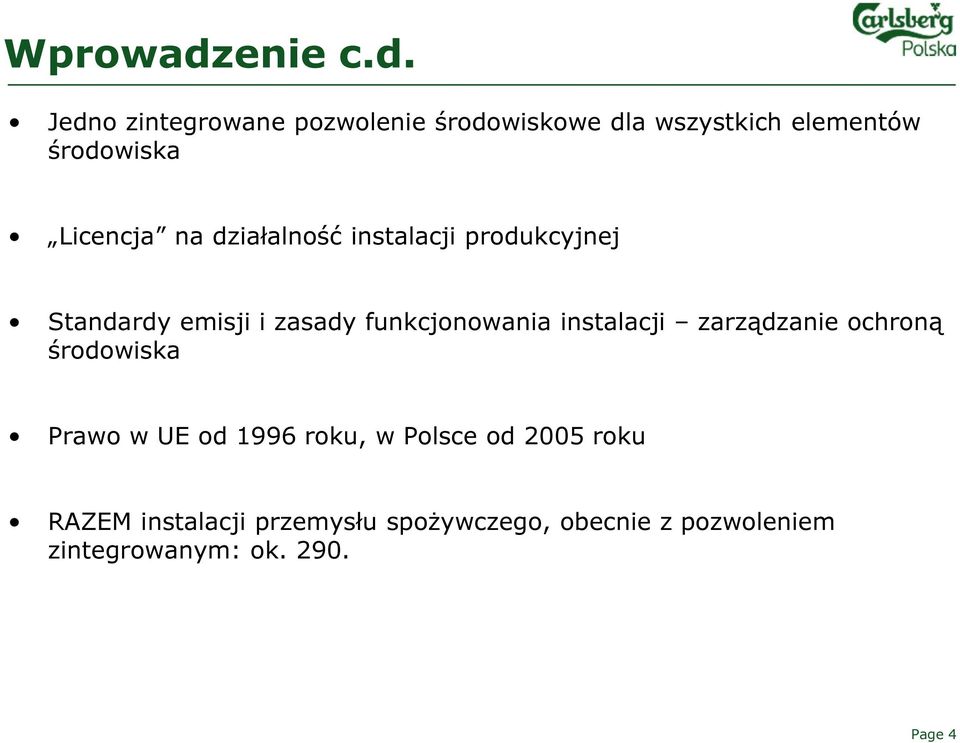 Wprowadzenie c.d.

Carlsberg Polska

• Jedno zintegrowane pozwolenie środowiskowe dla wszystkich elementów środowiska

• „Licencja” na działalność instalacji produkcyjnej

• Standardy emisji i zasady funkcjonowania instalacji – zarządzanie ochroną środowiska

• Prawo w UE od 1996 roku, w Polsce od 2005 roku

• RAZEM instalacji przemysłu spożywczego, obecnie z pozwoleniem zintegrowanym: ok. 290.

Page 4